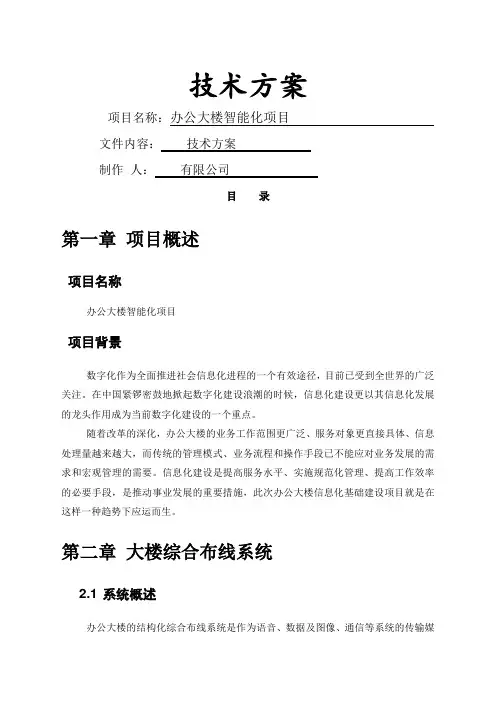 技术方案

项目名称：办公大楼智能化项目

文件内容：　　技术方案

制作　人：　　有限公司

目　　录

第一章　项目概述

项目名称

办公大楼智能化项目

项目背景

数字化作为全面推进社会信息化进程的一个有效途径，目前已受到全世界的广泛关注。在中国紧锣密鼓地掀起数字化建设浪潮的时候，信息化建设更以其信息化发展的龙头作用成为当前数字化建设的一个重点。

随着改革的深化，办公大楼的业务工作范围更广泛、服务对象更直接具体、信息处理量越来越大，而传统的管理模式、业务流程和操作手段已不能应对业务发展的需求和宏观管理的需要。信息化建设是提高服务水平、实施规范化管理、提高工作效率的必要手段，是推动事业发展的重要措施，此次办公大楼信息化基础建设项目就是在这样一种趋势下应运而生。

第二章　大楼综合布线系统

2.1 系统概述

办公大楼的结构化综合布线系统是作为语音、数据及图像、通信等系统的传输媒